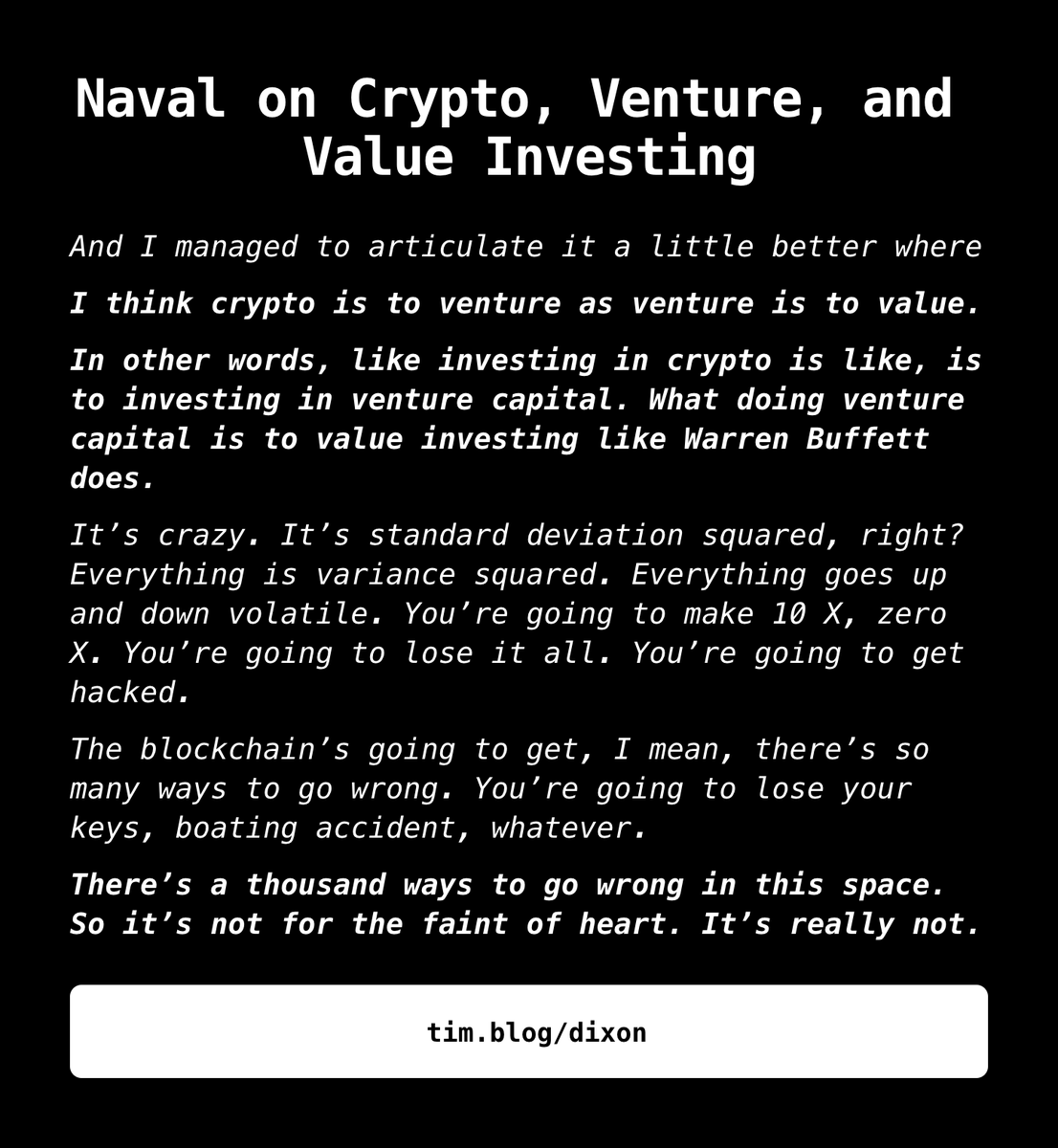 Naval on Crypto, Venture, and Value Investing

And I managed to articulate it a little better where

I think crypto is to venture as venture is to value.

In other words, like investing in crypto is like, is to investing in venture capital. What doing venture capital is to value investing like Warren Buffett does.

It's crazy. It's standard deviation squared, right? Everything is variance squared. Everything goes up and down volatile. You're going to make 10 X, zero X. You're going to lose it all. You're going to get hacked.

The blockchain's going to get, I mean, there's so many ways to go wrong. You're going to lose your keys, boating accident, whatever.

There's a thousand ways to go wrong in this space. So it's not for the faint of heart. It's really not.

tim.blog/dixon